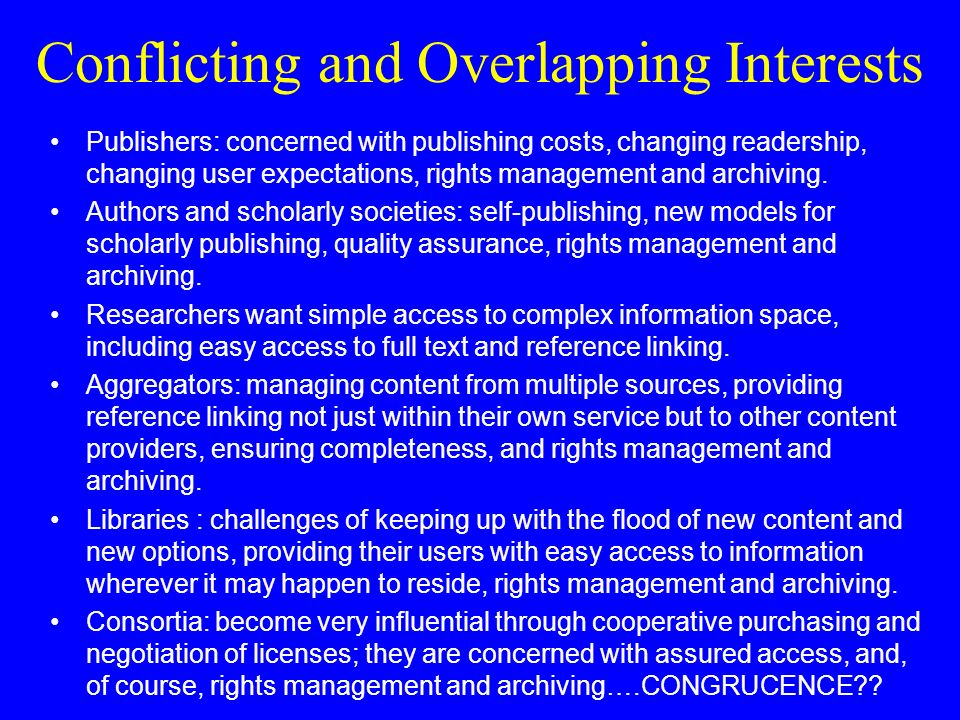 Conflicting and Overlapping Interests

• Publishers: concerned with publishing costs, changing readership, changing user expectations, rights management and archiving.

• Authors and scholarly societies: self-publishing, new models for scholarly publishing, quality assurance, rights management and archiving.

• Researchers want simple access to complex information space, including easy access to full text and reference linking.

• Aggregators: managing content from multiple sources, providing reference linking not just within their own service but to other content providers, ensuring completeness, and rights management and archiving.

• Libraries : challenges of keeping up with the flood of new content and new options, providing their users with easy access to information wherever it may happen to reside, rights management and archiving.

• Consortia: become very influential through cooperative purchasing and negotiation of licenses; they are concerned with assured access, and, of course, rights management and archiving….CONGRUCENCE??